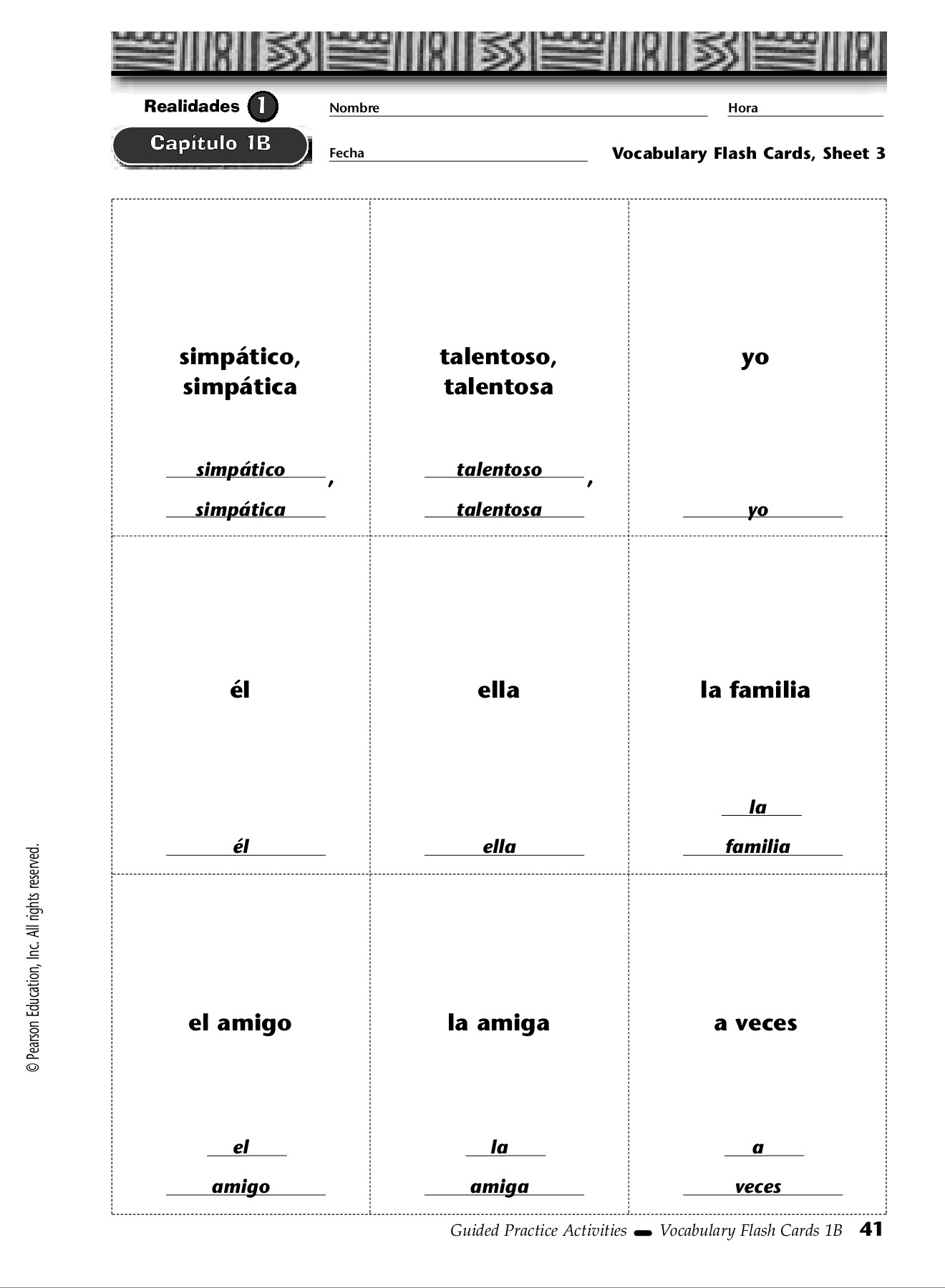 Realidades 1

Capítulo 1B

Nombre ____

Hora ____

Fecha ____

Vocabulary Flash Cards, Sheet 3

simpático, simpática

simpático,
simpática

talentoso, talentosa

talentoso,
talentosa

yo

yo

él

él

ella

ella

la familia

la
familia

el amigo

el
amigo

la amiga

la
amiga

a veces

a
veces

© Pearson Education, Inc. All rights reserved.

Guided Practice Activities - Vocabulary Flash Cards 1B 41